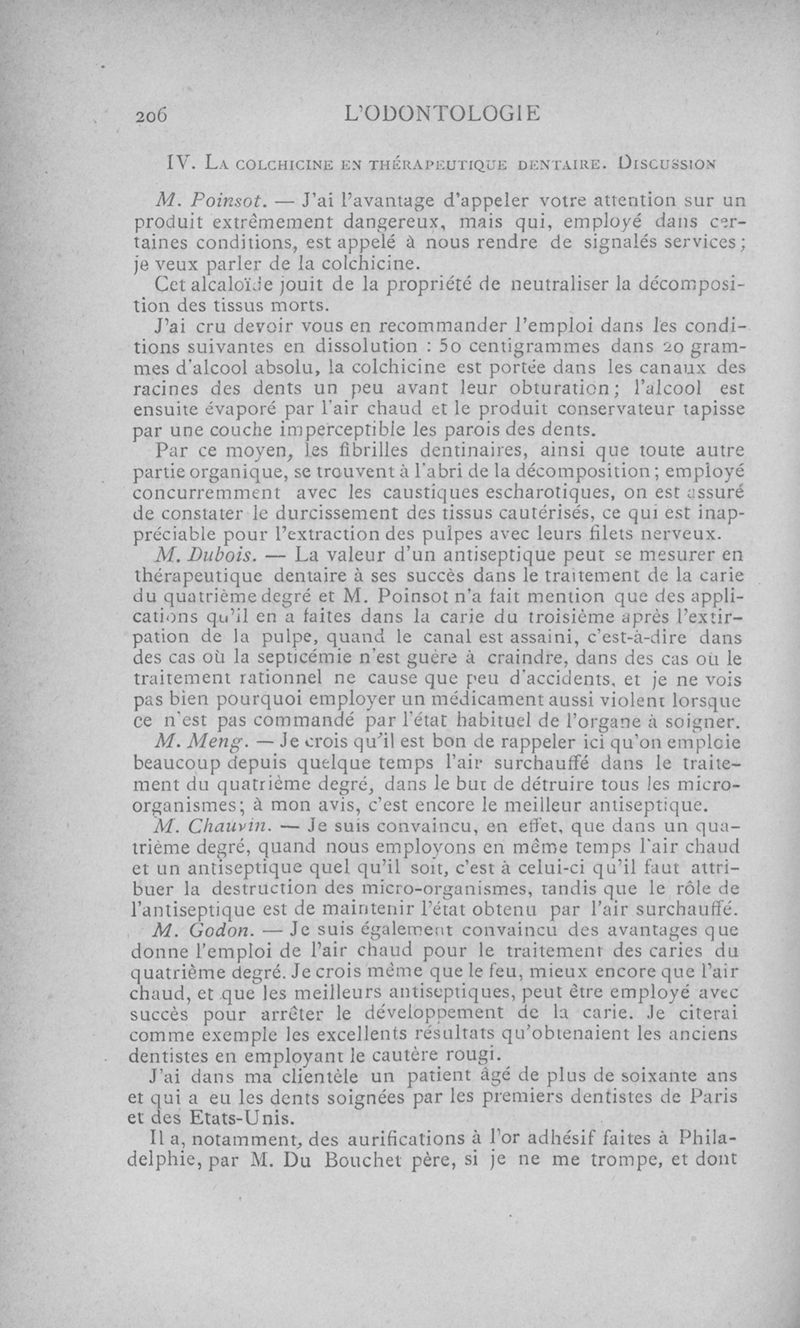 206 L'ODONTOLOGIE

IV. La colchicine en thérapeutique dentaire. Discussion

M. Poinsot. — J'ai l'avantage d'appeler votre attention sur un produit extrêmement dangereux, mais qui, employé dans certaines conditions, est appelé à nous rendre de signalés services; je veux parler de la colchicine.

Cet alcaloïde jouit de la propriété de neutraliser la décomposition des tissus morts.

J'ai cru devoir vous en recommander l'emploi dans les conditions suivantes en dissolution : 50 centigrammes dans 20 grammes d'alcool absolu, la colchicine est portée dans les canaux des racines des dents un peu avant leur obturation; l'alcool est ensuite évaporé par l'air chaud et le produit conservateur tapisse par une couche imperceptible les parois des dents.

Par ce moyen, les fibrilles dentinaires, ainsi que toute autre partie organique, se trouvent à l'abri de la décomposition; employé concurremment avec les caustiques escharotiques, on est assuré de constater le durcissement des tissus cautérisés, ce qui est inappréciable pour l'extraction des pulpes avec leurs filets nerveux.

M. Dubois. — La valeur d'un antiseptique peut se mesurer en thérapeutique dentaire à ses succès dans le traitement de la carie du quatrième degré et M. Poinsot n'a fait mention que des applications qu'il en a faites dans la carie du troisième après l'extirpation de la pulpe, quand le canal est assaini, c'est-à-dire dans des cas où la septicémie n'est guère à craindre, dans des cas où le traitement rationnel ne cause que peu d'accidents, et je ne vois pas bien pourquoi employer un médicament aussi violent lorsque ce n'est pas commandé par l'état habituel de l'organe à soigner.

M. Meng. — Je crois qu'il est bon de rappeler ici qu'on emploie beaucoup depuis quelque temps l'air surchauffé dans le traitement du quatrième degré, dans le but de détruire tous les micro-organismes; à mon avis, c'est encore le meilleur antiseptique.

M. Chauvin. — Je suis convaincu, en effet, que dans un quatrième degré, quand nous employons en même temps l'air chaud et un antiseptique quel qu'il soit, c'est à celui-ci qu'il faut attribuer la destruction des micro-organismes, tandis que le rôle de l'antiseptique est de maintenir l'état obtenu par l'air surchauffé.

M. Godon. — Je suis également convaincu des avantages que donne l'emploi de l'air chaud pour le traitement des caries du quatrième degré. Je crois même que le feu, mieux encore que l'air chaud, et que les meilleurs antiseptiques, peut être employé avec succès pour arrêter le développement de la carie. Je citerai comme exemple les excellents résultats qu'obtenaient les anciens dentistes en employant le cautère rougi.

J'ai dans ma clientèle un patient âgé de plus de soixante ans et qui a eu les dents soignées par les premiers dentistes de Paris et des Etats-Unis.

Il a, notamment, des aurifications à l'or adhésif faites à Philadelphie, par M. Du Bouchet père, si je ne me trompe, et dont